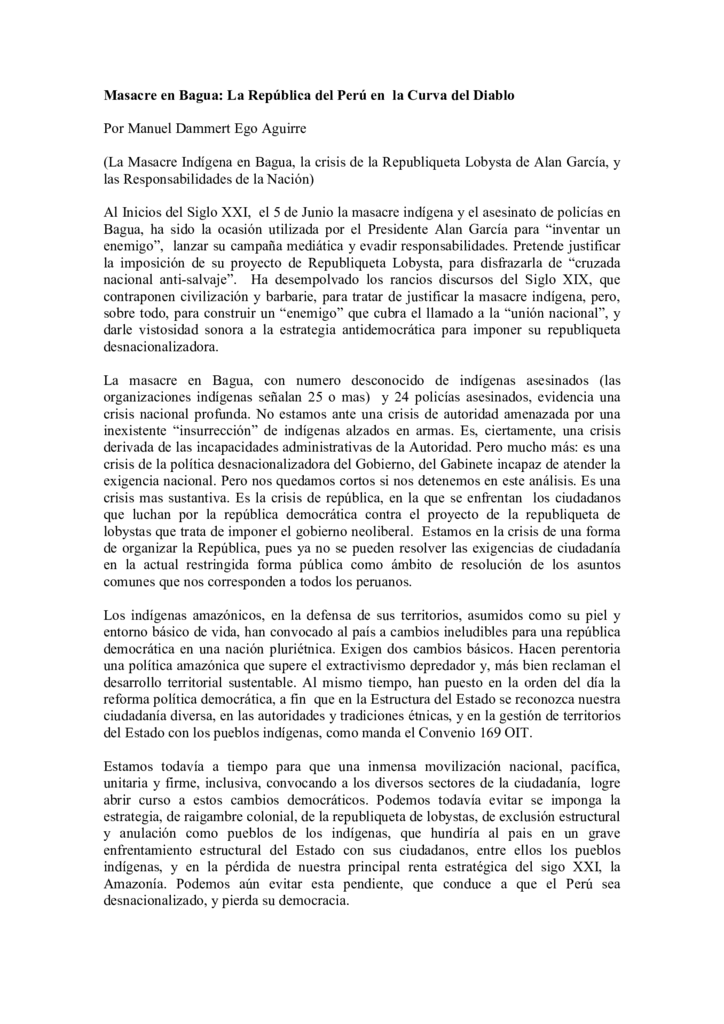 **Masacre en Bagua: La República del Perú en la Curva del Diablo**

Por Manuel Dammert Ego Aguirre

(La Masacre Indígena en Bagua, la crisis de la Republiqueta Lobysta de Alan García, y las Responsabilidades de la Nación)

Al Inicios del Siglo XXI, el 5 de Junio la masacre indígena y el asesinato de policías en Bagua, ha sido la ocasión utilizada por el Presidente Alan García para "inventar un enemigo", lanzar su campaña mediática y evadir responsabilidades. Pretende justificar la imposición de su proyecto de Republiqueta Lobysta, para disfrazarla de "cruzada nacional anti-salvaje". Ha desempolvado los rancios discursos del Siglo XIX, que contraponen civilización y barbarie, para tratar de justificar la masacre indígena, pero, sobre todo, para construir un "enemigo" que cubra el llamado a la "unión nacional", y darle vistosidad sonora a la estrategia antidemocrática para imponer su republiqueta desnacionalizadora.

La masacre en Bagua, con numero desconocido de indígenas asesinados (las organizaciones indígenas señalan 25 o mas) y 24 policías asesinados, evidencia una crisis nacional profunda. No estamos ante una crisis de autoridad amenazada por una inexistente "insurrección" de indígenas alzados en armas. Es, ciertamente, una crisis derivada de las incapacidades administrativas de la Autoridad. Pero mucho más: es una crisis de la política desnacionalizadora del Gobierno, del Gabinete incapaz de atender la exigencia nacional. Pero nos quedamos cortos si nos detenemos en este análisis. Es una crisis mas sustantiva. Es la crisis de república, en la que se enfrentan los ciudadanos que luchan por la república democrática contra el proyecto de la republiqueta de lobystas que trata de imponer el gobierno neoliberal. Estamos en la crisis de una forma de organizar la República, pues ya no se pueden resolver las exigencias de ciudadanía en la actual restringida forma pública como ámbito de resolución de los asuntos comunes que nos corresponden a todos los peruanos.

Los indígenas amazónicos, en la defensa de sus territorios, asumidos como su piel y entorno básico de vida, han convocado al país a cambios ineludibles para una república democrática en una nación pluriétnica. Exigen dos cambios básicos. Hacen perentoria una política amazónica que supere el extractivismo depredador y, más bien reclaman el desarrollo territorial sustentable. Al mismo tiempo, han puesto en la orden del día la reforma política democrática, a fin que en la Estructura del Estado se reconozca nuestra ciudadanía diversa, en las autoridades y tradiciones étnicas, y en la gestión de territorios del Estado con los pueblos indígenas, como manda el Convenio 169 OIT.

Estamos todavía a tiempo para que una inmensa movilización nacional, pacífica, unitaria y firme, inclusiva, convocando a los diversos sectores de la ciudadanía, logre abrir curso a estos cambios democráticos. Podemos todavía evitar se imponga la estrategia, de raigambre colonial, de la republiqueta de lobystas, de exclusión estructural y anulación como pueblos de los indígenas, que hundiría al pais en un grave enfrentamiento estructural del Estado con sus ciudadanos, entre ellos los pueblos indígenas, y en la pérdida de nuestra principal renta estratégica del sigo XXI, la Amazonía. Podemos aún evitar esta pendiente, que conduce a que el Perú sea desnacionalizado, y pierda su democracia.